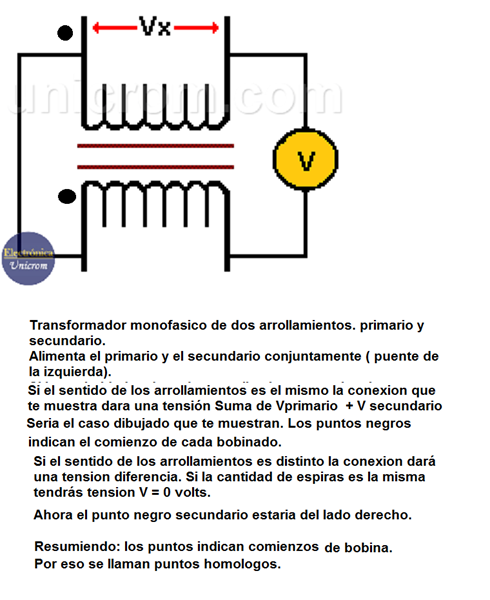 Vx

unicrom.com

V

Electrónica
Unicrom

Transformador monofasico de dos arrollamientos. primario y secundario.
Alimenta el primario y el secundario conjuntamente ( puente de la izquierda).

Si el sentido de los arrollamientos es el mismo la conexion que te muestra dara una tensión Suma de Vprimario + V secundario
Seria el caso dibujado que te muestran. Los puntos negros indican el comienzo de cada bobinado.

Si el sentido de los arrollamientos es distinto la conexion dará una tension diferencia. Si la cantidad de espiras es la misma tendrás tension V = 0 volts.

Ahora el punto negro secundario estaria del lado derecho.

Resumiendo: los puntos indican comienzos de bobina.
Por eso se llaman puntos homologos.